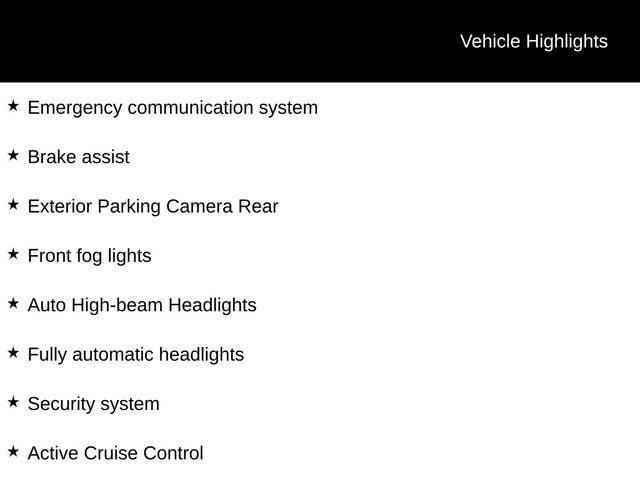 Vehicle Highlights

★ Emergency communication system

★ Brake assist

★ Exterior Parking Camera Rear

★ Front fog lights

★ Auto High-beam Headlights

★ Fully automatic headlights

★ Security system

★ Active Cruise Control